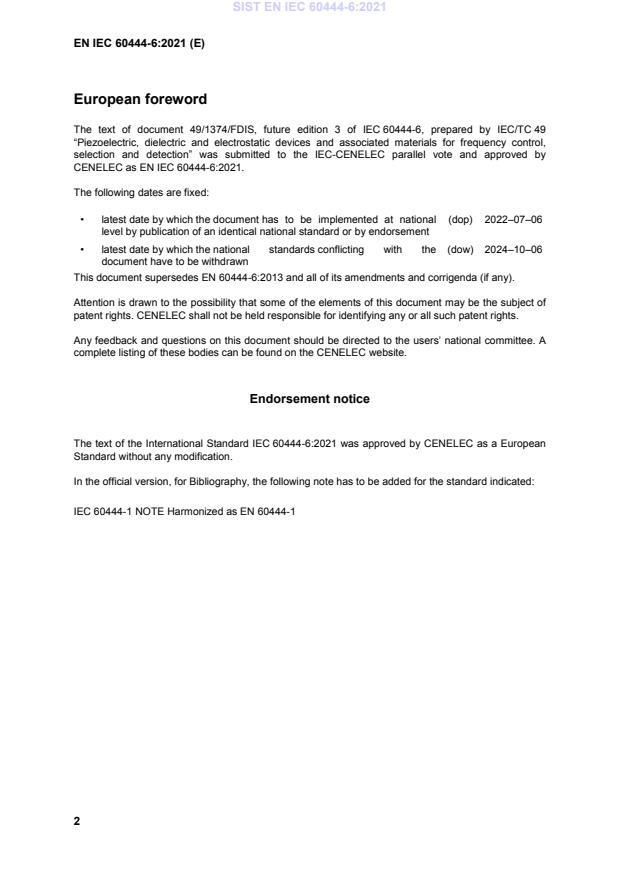 SIST EN IEC 60444-6:2021

EN IEC 60444-6:2021 (E)

European foreword

The text of document 49/1374/FDIS, future edition 3 of IEC 60444-6, prepared by IEC/TC 49 "Piezoelectric, dielectric and electrostatic devices and associated materials for frequency control, selection and detection" was submitted to the IEC-CENELEC parallel vote and approved by CENELEC as EN IEC 60444-6:2021.

The following dates are fixed:

• latest date by which the document has to be implemented at national level by publication of an identical national standard or by endorsement (dop) 2022–07–06

• latest date by which the national standards conflicting with the document have to be withdrawn (dow) 2024–10–06

This document supersedes EN 60444-6:2013 and all of its amendments and corrigenda (if any).

Attention is drawn to the possibility that some of the elements of this document may be the subject of patent rights. CENELEC shall not be held responsible for identifying any or all such patent rights.

Any feedback and questions on this document should be directed to the users' national committee. A complete listing of these bodies can be found on the CENELEC website.

Endorsement notice

The text of the International Standard IEC 60444-6:2021 was approved by CENELEC as a European Standard without any modification.

In the official version, for Bibliography, the following note has to be added for the standard indicated:

IEC 60444-1 NOTE Harmonized as EN 60444-1

2